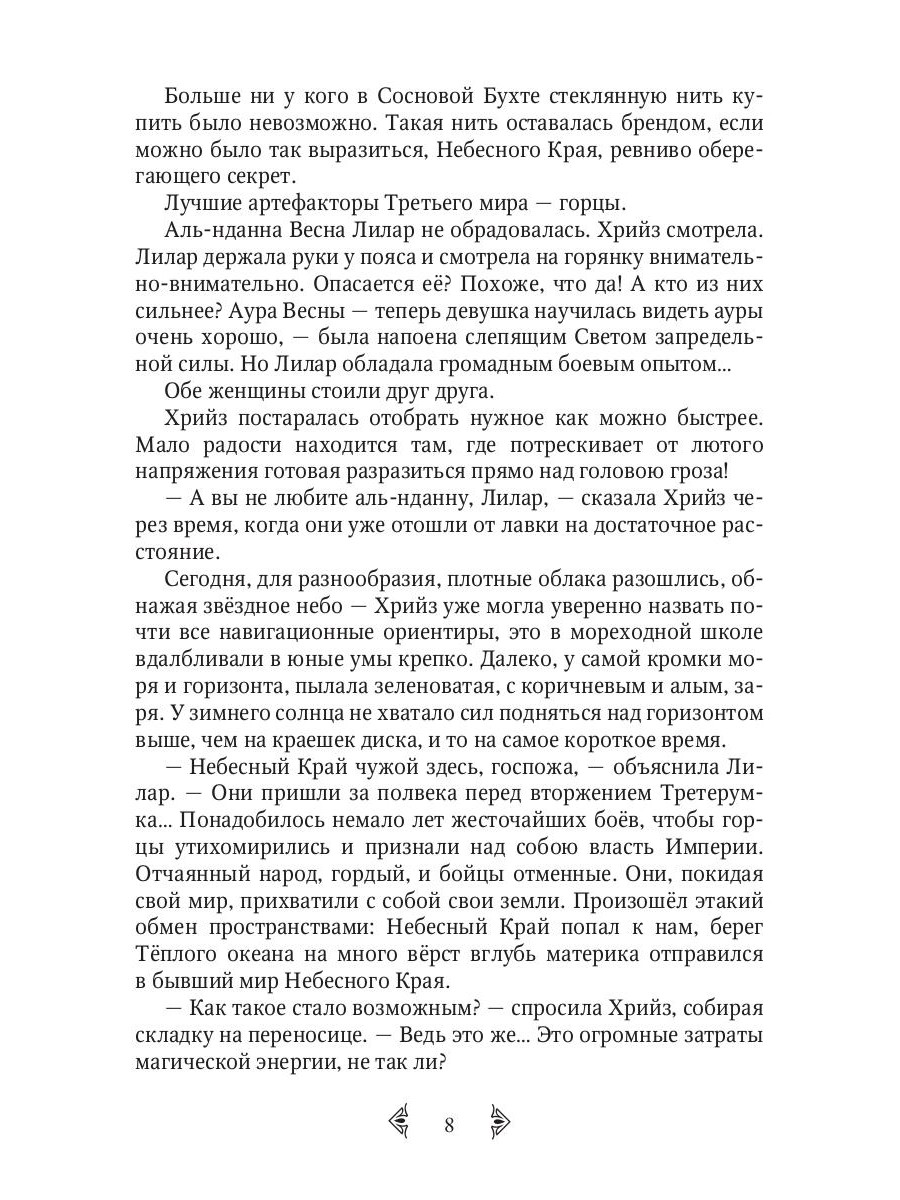 Больше ни у кого в Сосновой Бухте стеклянную нить купить было невозможно. Такая нить оставалась брендом, если можно было так выразиться, Небесного Края, ревниво оберегающего секрет.

Лучшие артефакторы Третьего мира — горцы.

Аль-нданна Весна Лилар не обрадовалась. Хрийз смотрела. Лилар держала руки у пояса и смотрела на горянку внимательно-внимательно. Опасается её? Похоже, что да! А кто из них сильнее? Аура Весны — теперь девушка научилась видеть ауры очень хорошо, — была напоена слепящим Светом запредельной силы. Но Лилар обладала громадным боевым опытом...

Обе женщины стоили друг друга.

Хрийз постаралась отобрать нужное как можно быстрее. Мало радости находится там, где потрескивает от лютого напряжения готовая разразиться прямо над головою гроза!

— А вы не любите аль-нданну, Лилар, — сказала Хрийз через время, когда они уже отошли от лавки на достаточное расстояние.

Сегодня, для разнообразия, плотные облака разошлись, обнажая звёздное небо — Хрийз уже могла уверенно назвать почти все навигационные ориентиры, это в мореходной школе вдалбливали в юные умы крепко. Далеко, у самой кромки моря и горизонта, пылала зеленоватая, с коричневым и алым, заря. У зимнего солнца не хватало сил подняться над горизонтом выше, чем на краешек диска, и то на самое короткое время.

— Небесный Край чужой здесь, госпожа, — объяснила Лилар. — Они пришли за полвека перед вторжением Третерумка... Понадобилось немало лет жесточайших боёв, чтобы горцы утихомирились и признали над собою власть Империи. Отчаянный народ, гордый, и бойцы отменные. Они, покидая свой мир, прихватили с собой свои земли. Произошёл этакий обмен пространствами: Небесный Край попал к нам, берег Тёплого океана на много вёрст вглубь материка отправился в бывший мир Небесного Края.

— Как такое стало возможным? — спросила Хрийз, собирая складку на переносице. — Ведь это же... Это огромные затраты магической энергии, не так ли?

8